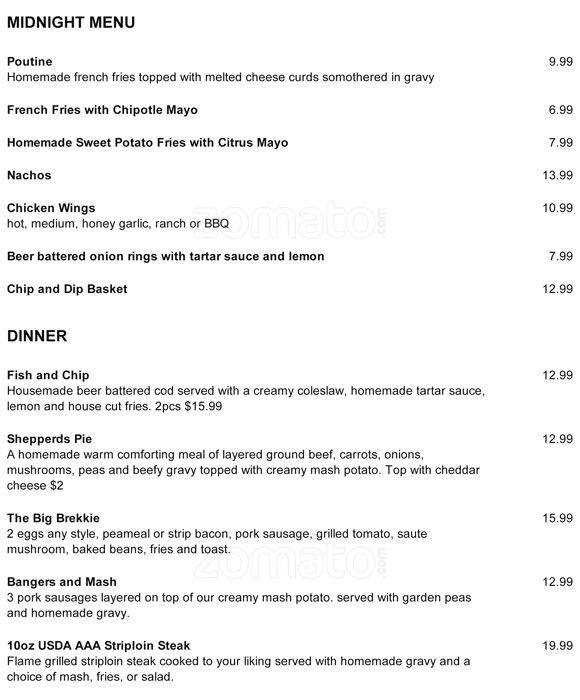 MIDNIGHT MENU

Poutine 9.99
Homemade french fries topped with melted cheese curds somothered in gravy

French Fries with Chipotle Mayo 6.99

Homemade Sweet Potato Fries with Citrus Mayo 7.99

Nachos 13.99

Chicken Wings 10.99
hot, medium, honey garlic, ranch or BBQ

zomato.com

Beer battered onion rings with tartar sauce and lemon 7.99

Chip and Dip Basket 12.99

DINNER

Fish and Chip 12.99
Housemade beer battered cod served with a creamy coleslaw, homemade tartar sauce, lemon and house cut fries. 2pcs $15.99

Shepperds Pie 12.99
A homemade warm comforting meal of layered ground beef, carrots, onions, mushrooms, peas and beefy gravy topped with creamy mash potato. Top with cheddar cheese $2

The Big Brekkie 15.99
2 eggs any style, peameal or strip bacon, pork sausage, grilled tomato, saute mushroom, baked beans, fries and toast.

zomato.com

Bangers and Mash 12.99
3 pork sausages layered on top of our creamy mash potato. served with garden peas and homemade gravy.

10oz USDA AAA Striploin Steak 19.99
Flame grilled striploin steak cooked to your liking served with homemade gravy and a choice of mash, fries, or salad.